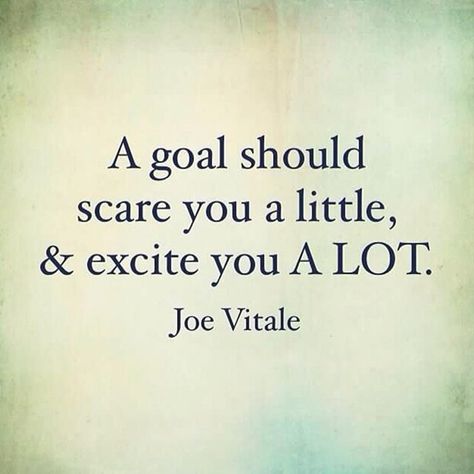 A goal should scare you a little, & excite you A LOT.

Joe Vitale